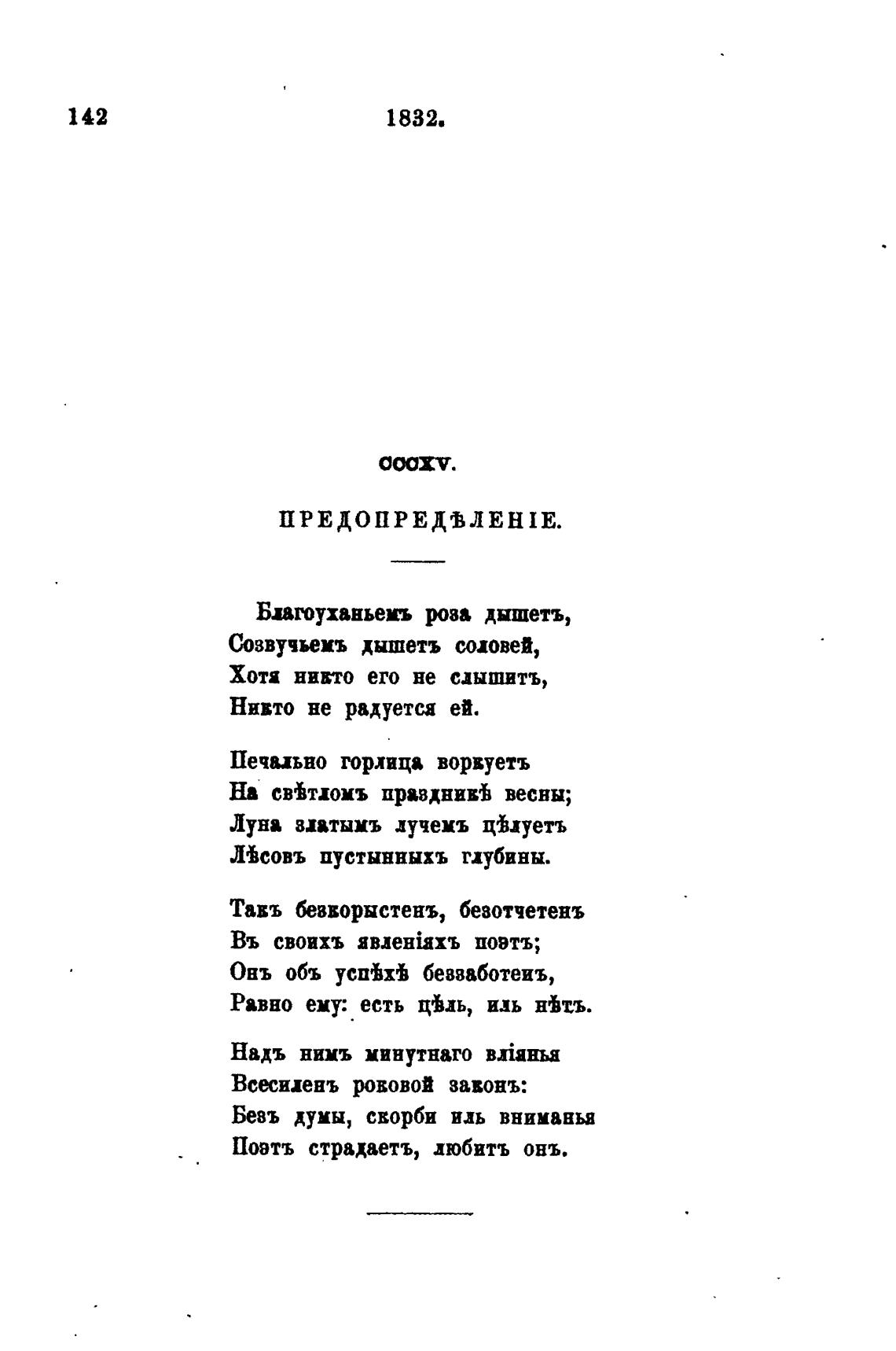 142 1832.

CCCXV.

ПРЕДОПРЕДѢЛЕНІЕ.

Благоуханьемъ роза дышетъ,
Созвучьемъ дышетъ соловей,
Хотя никто его не слышитъ,
Никто не радуется ей.

Печально горлица воркуетъ
На свѣтломъ праздникѣ весны;
Луна златымъ лучемъ цѣлуетъ
Лѣсовъ пустынныхъ глубины.

Такъ безкорыстенъ, безотчетенъ
Въ своихъ явленіяхъ поэтъ;
Онъ объ успѣхѣ беззаботенъ,
Равно ему: есть цѣль, иль нѣтъ.

Надъ нимъ минутнаго вліянья
Всесиленъ роковой законъ:
Безъ думы, скорби иль вниманья
Поэтъ страдаетъ, любитъ онъ.